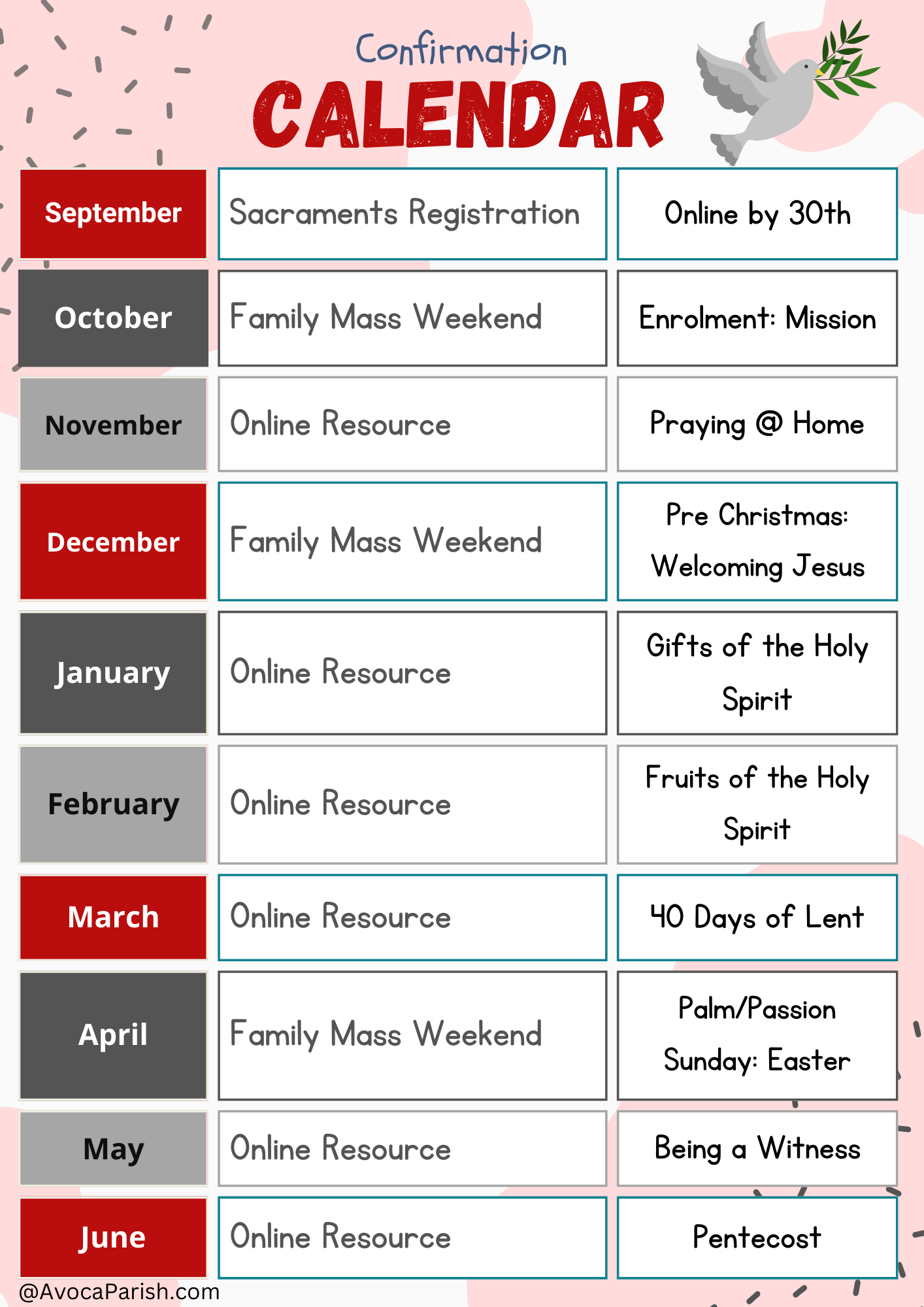 Confirmation
CALENDAR

| September | Sacraments Registration | Online by 30th |
|---|---|---|
| October | Family Mass Weekend | Enrolment: Mission |
| November | Online Resource | Praying @ Home |
| December | Family Mass Weekend | Pre Christmas: Welcoming Jesus |
| January | Online Resource | Gifts of the Holy Spirit |
| February | Online Resource | Fruits of the Holy Spirit |
| March | Online Resource | 40 Days of Lent |
| April | Family Mass Weekend | Palm/Passion Sunday: Easter |
| May | Online Resource | Being a Witness |
| June | Online Resource | Pentecost |

@AvocaParish.com